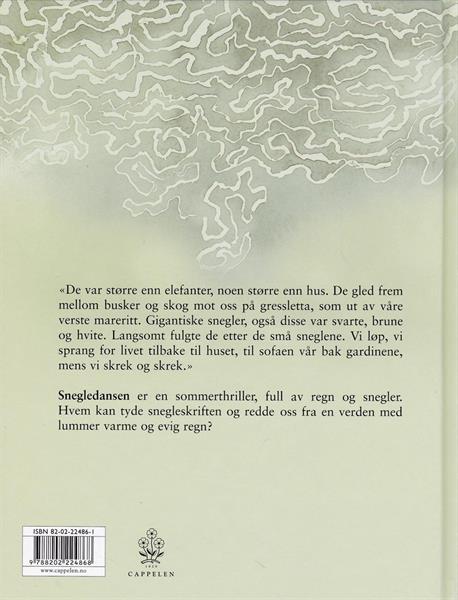 «De var større enn elefanter, noen større enn hus. De gled frem mellom busker og skog mot oss på gressletta, som ut av våre verste mareritt. Gigantiske snegler, også disse var svarte, brune og hvite. Langsomt fulgte de etter de små sneglene. Vi løp, vi sprang for livet tilbake til huset, til sofaen vår bak gardinene, mens vi skrek og skrek.»

Snegledansen er en sommerthriller, full av regn og snegler. Hvem kan tyde snegleskriften og redde oss fra en verden med lummer varme og evig regn?

ISBN 82-02-22486-1
9 788202 224868
www.cappelen.no

CAPPELEN